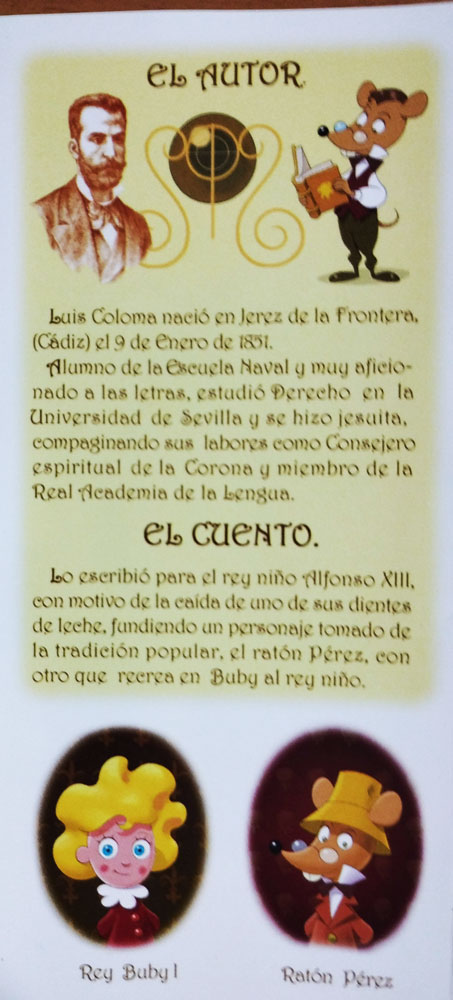 EL AUTOR.

Luis Coloma nació en Jerez de la Frontera, (Cádiz) el 9 de Enero de 1851.

Alumno de la Escuela Naval y muy aficionado a las letras, estudió Derecho en la Universidad de Sevilla y se hizo jesuita, compaginando sus labores como Consejero espiritual de la Corona y miembro de la Real Academia de la Lengua.

EL CUENTO.

Lo escribió para el rey niño Alfonso XIII, con motivo de la caída de uno de sus dientes de leche, fundiendo un personaje tomado de la tradición popular, el ratón Pérez, con otro que recrea en Buby al rey niño.

Rey Buby I

Ratón Pérez